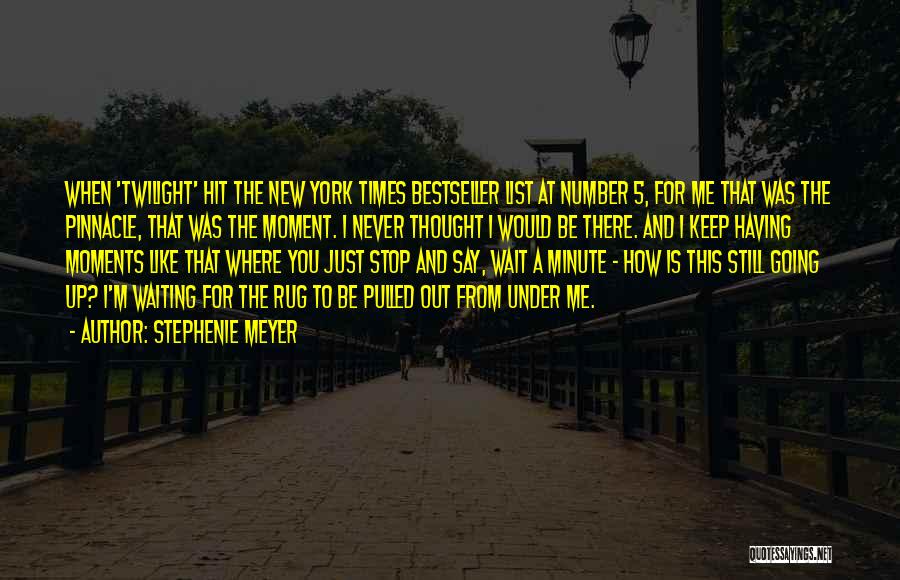 WHEN 'TWILIGHT' HIT THE NEW YORK TIMES BESTSELLER LIST AT NUMBER 5, FOR ME THAT WAS THE PINNACLE, THAT WAS THE MOMENT. I NEVER THOUGHT I WOULD BE THERE. AND I KEEP HAVING MOMENTS LIKE THAT WHERE YOU JUST STOP AND SAY, WAIT A MINUTE - HOW IS THIS STILL GOING UP? I'M WAITING FOR THE RUG TO BE PULLED OUT FROM UNDER ME.

- AUTHOR: STEPHENIE MEYER

QUOTESSAYINGS.NET